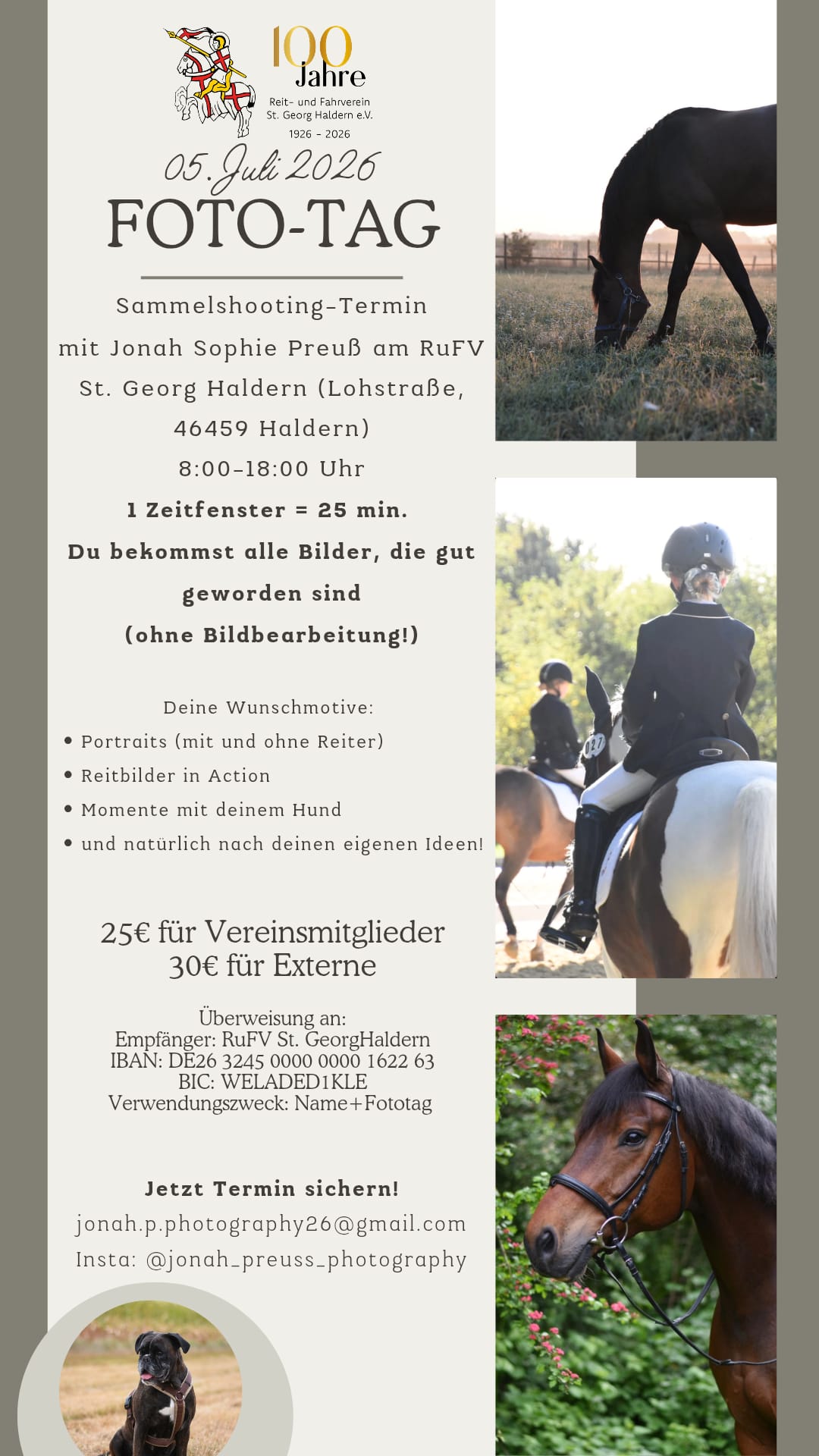 100 Jahre
Reit- und Fahrverein St. Georg Haldern e.V.
1926 - 2026

05. Juli 2026
FOTO-TAG

Sammelshooting-Termin mit Jonah Sophie Preuß am RuFV St. Georg Haldern (Lohstraße, 46459 Haldern)
8:00-18:00 Uhr
1 Zeitfenster = 25 min.
Du bekommst alle Bilder, die gut geworden sind
(ohne Bildbearbeitung!)

Deine Wunschmotive:
• Portraits (mit und ohne Reiter)
• Reitbilder in Action
• Momente mit deinem Hund
• und natürlich nach deinen eigenen Ideen!

25€ für Vereinsmitglieder
30€ für Externe

Überweisung an:
Empfänger: RuFV St. GeorgHaldern
IBAN: DE26 3245 0000 0000 1622 63
BIC: WELADED1KLE
Verwendungszweck: Name+Fototag

Jetzt Termin sichern!
jonah.p.photography26@gmail.com
Insta: @jonah_preuss_photography

027